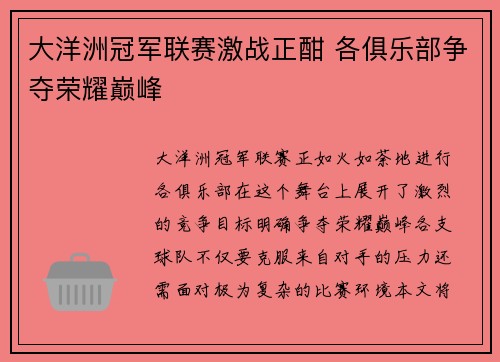 大洋洲冠军联赛激战正酣 各俱乐部争夺荣耀巅峰

大洋洲冠军联赛正如火如荼地进行各俱乐部在这个舞台上展开了激烈的竞争目标明确争夺荣耀巅峰各支球队不仅要克服来自对手的压力还需面对极为复杂的比赛环境本文将